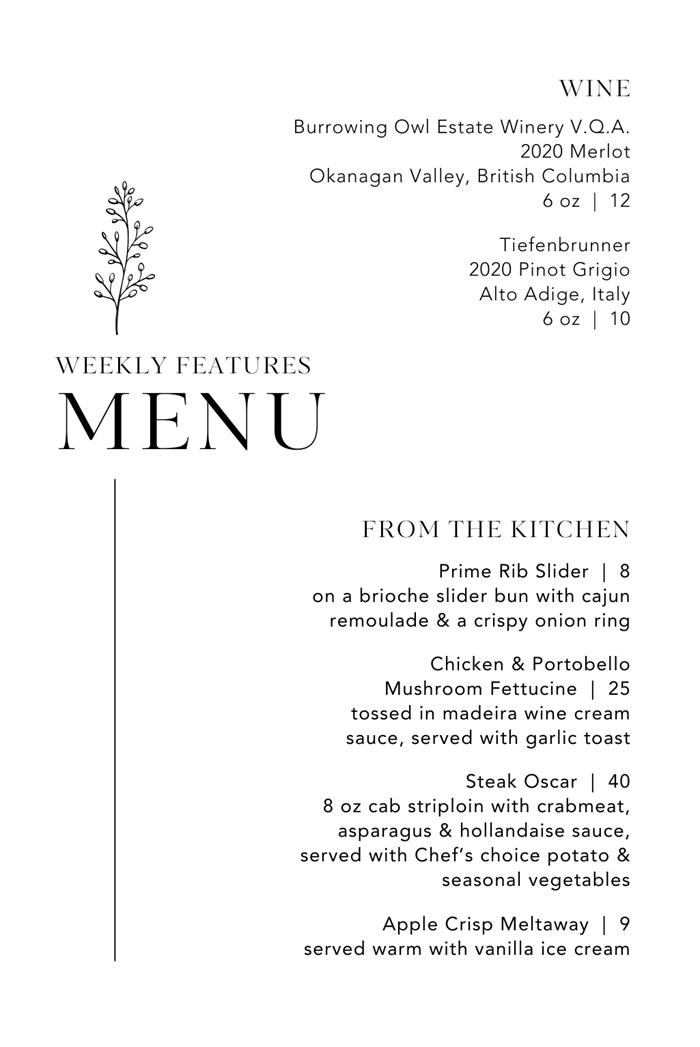 WINE

Burrowing Owl Estate Winery V.Q.A.
2020 Merlot
Okanagan Valley, British Columbia
6 oz | 12

Tiefenbrunner
2020 Pinot Grigio
Alto Adige, Italy
6 oz | 10

WEEKLY FEATURES
MENU

FROM THE KITCHEN

Prime Rib Slider | 8
on a brioche slider bun with cajun remoulade & a crispy onion ring

Chicken & Portobello Mushroom Fettucine | 25
tossed in madeira wine cream sauce, served with garlic toast

Steak Oscar | 40
8 oz cab striploin with crabmeat, asparagus & hollandaise sauce, served with Chef's choice potato & seasonal vegetables

Apple Crisp Meltaway | 9
served warm with vanilla ice cream